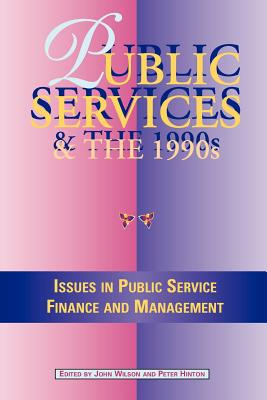 PUBLIC SERVICES & THE 1990s

ISSUES IN PUBLIC SERVICE FINANCE AND MANAGEMENT

EDITED BY JOHN WILSON AND PETER HINTON